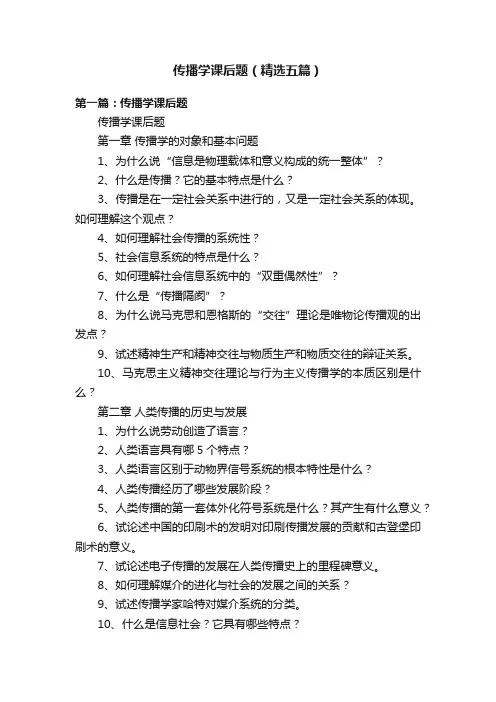 传播学课后题（精选五篇）

第一篇：传播学课后题

传播学课后题

第一章 传播学的对象和基本问题

1、为什么说“信息是物理载体和意义构成的统一整体”？

2、什么是传播？它的基本特点是什么？

3、传播是在一定社会关系中进行的，又是一定社会关系的体现。如何理解这个观点？

4、如何理解社会传播的系统性？

5、社会信息系统的特点是什么？

6、如何理解社会信息系统中的“双重偶然性”？

7、什么是“传播隔阂”？

8、为什么说马克思和恩格斯的“交往”理论是唯物论传播观的出发点？

9、试述精神生产和精神交往与物质生产和物质交往的辩证关系。

10、马克思主义精神交往理论与行为主义传播学的本质区别是什么？

第二章 人类传播的历史与发展

1、为什么说劳动创造了语言？

2、人类语言具有哪 5 个特点？

3、人类语言区别于动物界信号系统的根本特性是什么？

4、人类传播经历了哪些发展阶段？

5、人类传播的第一套体外化符号系统是什么？其产生有什么意义？

6、试论述中国的印刷术的发明对印刷传播发展的贡献和古登堡印刷术的意义。

7、试论述电子传播的发展在人类传播史上的里程碑意义。

8、如何理解媒介的进化与社会的发展之间的关系？

9、试述传播学家哈特对媒介系统的分类。

10、什么是信息社会？它具有哪些特点？